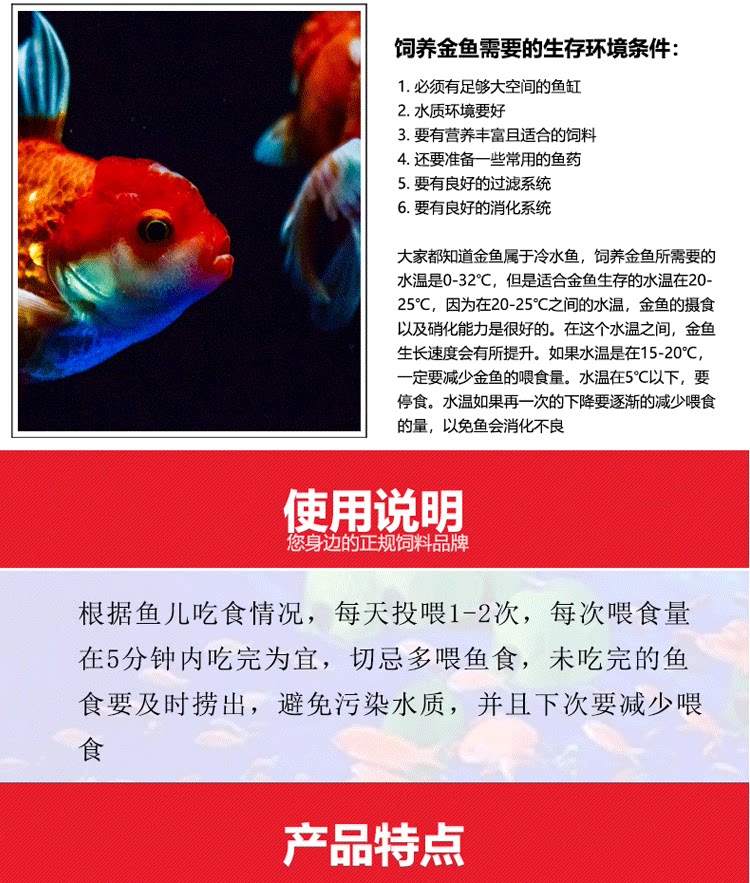 饲养金鱼需要的生存环境条件：

1. 必须有足够大空间的鱼缸
2. 水质环境要好
3. 要有营养丰富且适合的饲料
4. 还要准备一些常用的鱼药
5. 要有良好的过滤系统
6. 要有良好的消化系统

大家都知道金鱼属于冷水鱼，饲养金鱼所需要的水温是0-32℃，但是适合金鱼生存的水温在20-25℃，因为在20-25℃之间的水温，金鱼的摄食以及硝化能力是很好的。在这个水温之间，金鱼生长速度会有所提升。如果水温是在15-20℃，一定要减少金鱼的喂食量。水温在5℃以下，要停食。水温如果再一次的下降要逐渐的减少喂食的量，以免鱼会消化不良

使用说明
您身边的正规饲料品牌

根据鱼儿吃食情况，每天投喂1-2次，每次喂食量在5分钟内吃完为宜，切忌多喂鱼食，未吃完的鱼食要及时捞出，避免污染水质，并且下次要减少喂食

产品特点